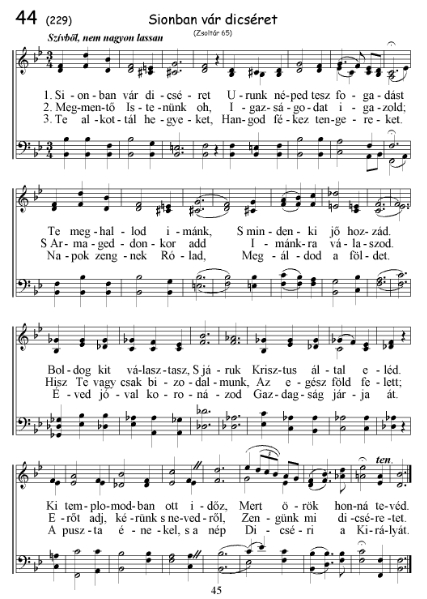 44 (229) Sionban vár dicséret

(Zsoltár 65)

Szívből, nem nagyon lassan

1. Si - on - ban vár di - csé - ret U - runk né - ped tesz fo - ga - dást
2. Meg - men - tő Is - te - nünk oh, I - gaz - sá - go - dat i - ga - zold;
3. Te al - kot - tál he - gye - ket, Han - god fé - kez ten - ge - re - ket.

Te meg - hal - lod i - mánk, S min - den - ki jő hoz - zád.
S Ar - ma - ged - don - kor add I - mánk - ra vá - la - szod.
Na - pok zeng - nek Ró - lad, Meg - ál - dod a föl - det.

Bol - dog kit vá - lasz - tasz, S já - ruk Krisz - tus ál - tal e - léd.
Hisz Te vagy csak bi - zo - dal - munk, Az e - gész föld fe - lett;
É - ved jó - val ko - ro - ná - zod Gaz - dag - ság jár - ja át.

ten.

Ki tem - plo - mod - ban ott i - dőz, Mert ö - rök hon - ná te - véd.
E - rőt adj, ké - rünk s ne - ved - ről, Zen - günk mi di - csé - re - tet.
A pusz - ta é - ne - kel, s a nép Di - csé - ri a Ki - rá - lyát.

45